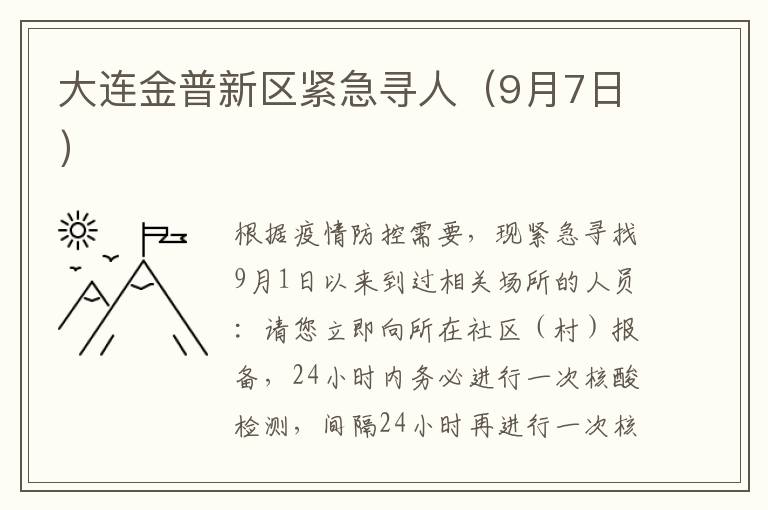 大连金普新区紧急寻人（9月7日）

根据疫情防控需要，现紧急寻找9月1日以来到过相关场所的人员：请您立即向所在社区（村）报备，24小时内务必进行一次核酸检测，间隔24小时再进行一次核